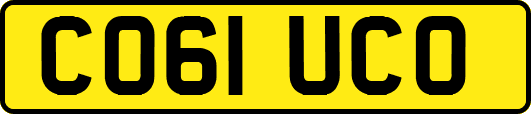 CO61 UCO